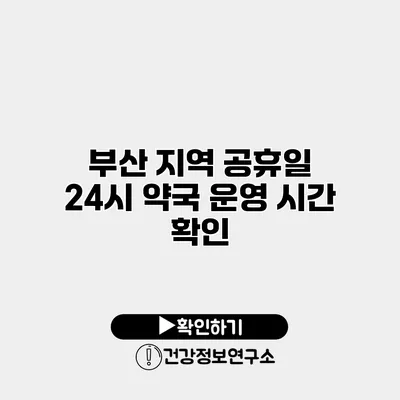 부산 지역 공휴일 24시 약국 운영 시간 확인

▶확인하기

건강정보연구소